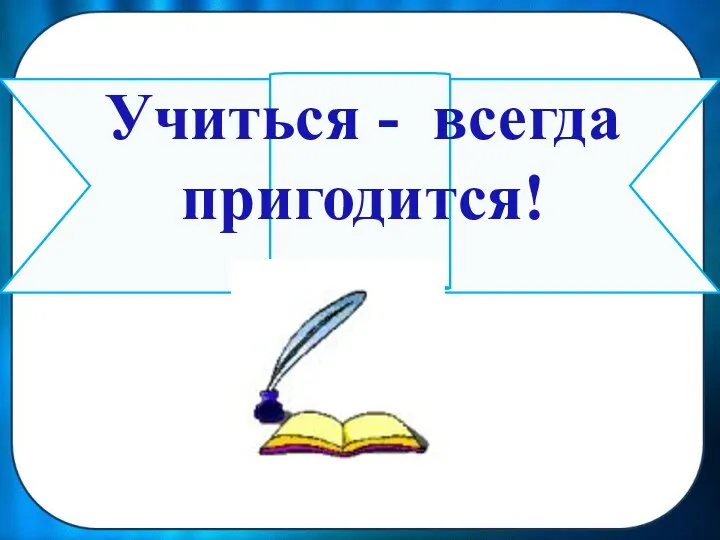 Учиться - всегда пригодится!